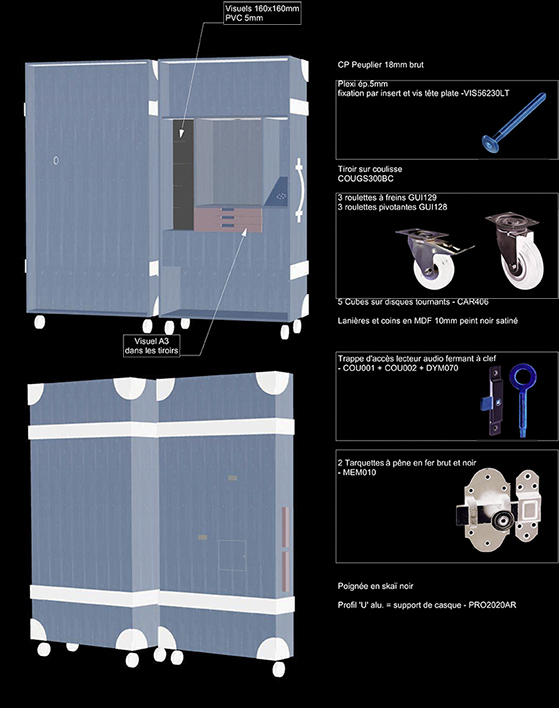 Visuels 160x160mm
PVC 5mm

Visuel A3
dans les tiroirs

CP Peuplier 18mm brut

Plexi ép.5mm
fixation par insert et vis tête plate -VIS56230LT

Tiroir sur coulisse
COUGS300BC

3 roulettes à freins GUI129
3 roulettes pivotantes GUI128

5 Cubes sur disques tournants - CAR406

Lanières et coins en MDF 10mm peint noir satiné

Trappe d'accès lecteur audio fermant à clef
- COU001 + COU002 + DYM070

2 Tarquettes à pêne en fer brut et noir
- MEM010

Poignée en skaï noir

Profil 'U' alu. = support de casque - PRO2020AR